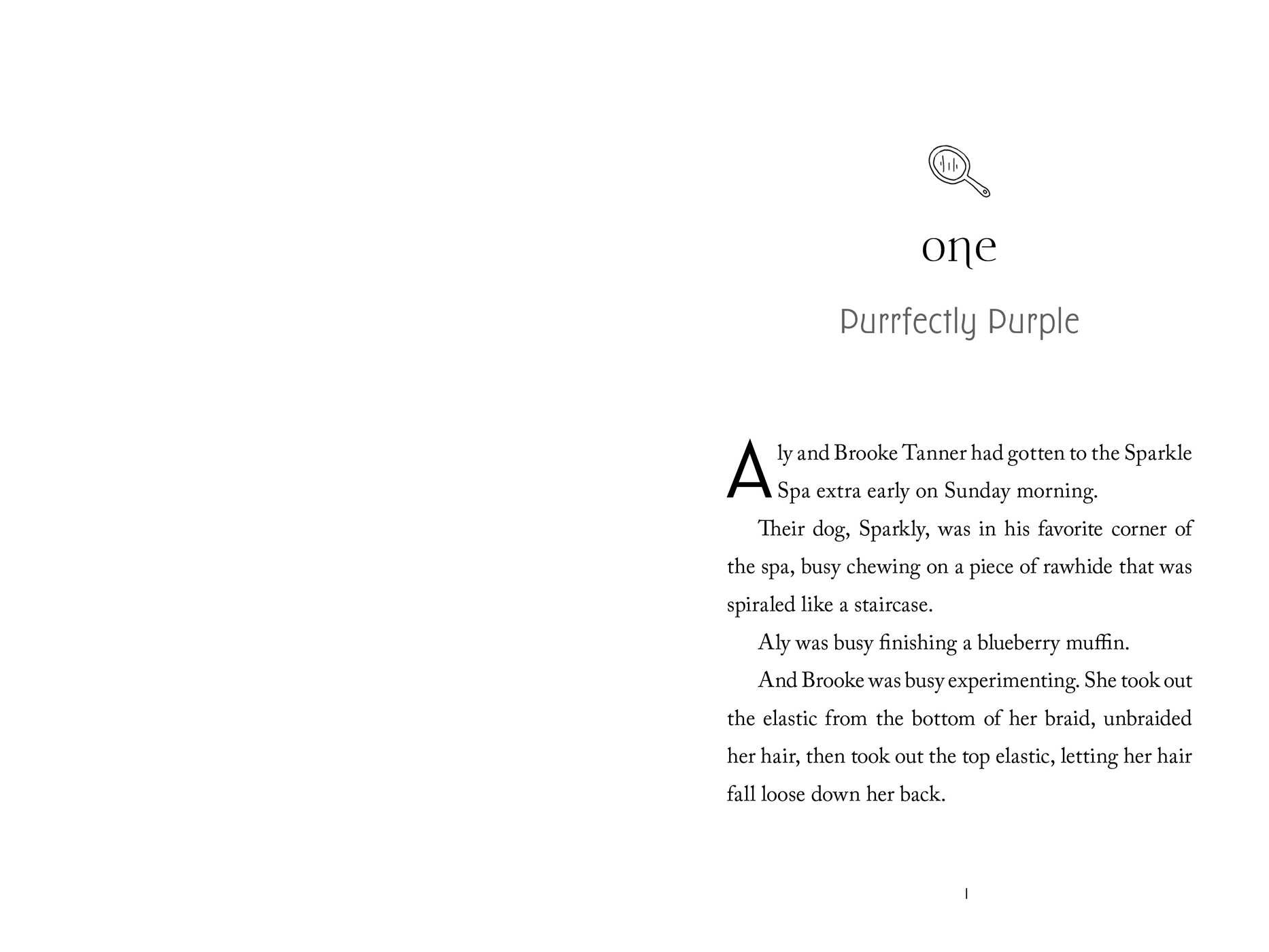 one

Purrfectly Purple

Aly and Brooke Tanner had gotten to the Sparkle Spa extra early on Sunday morning.

Their dog, Sparkly, was in his favorite corner of the spa, busy chewing on a piece of rawhide that was spiraled like a staircase.

Aly was busy finishing a blueberry muffin.

And Brooke was busy experimenting. She took out the elastic from the bottom of her braid, unbraided her hair, then took out the top elastic, letting her hair fall loose down her back.

1